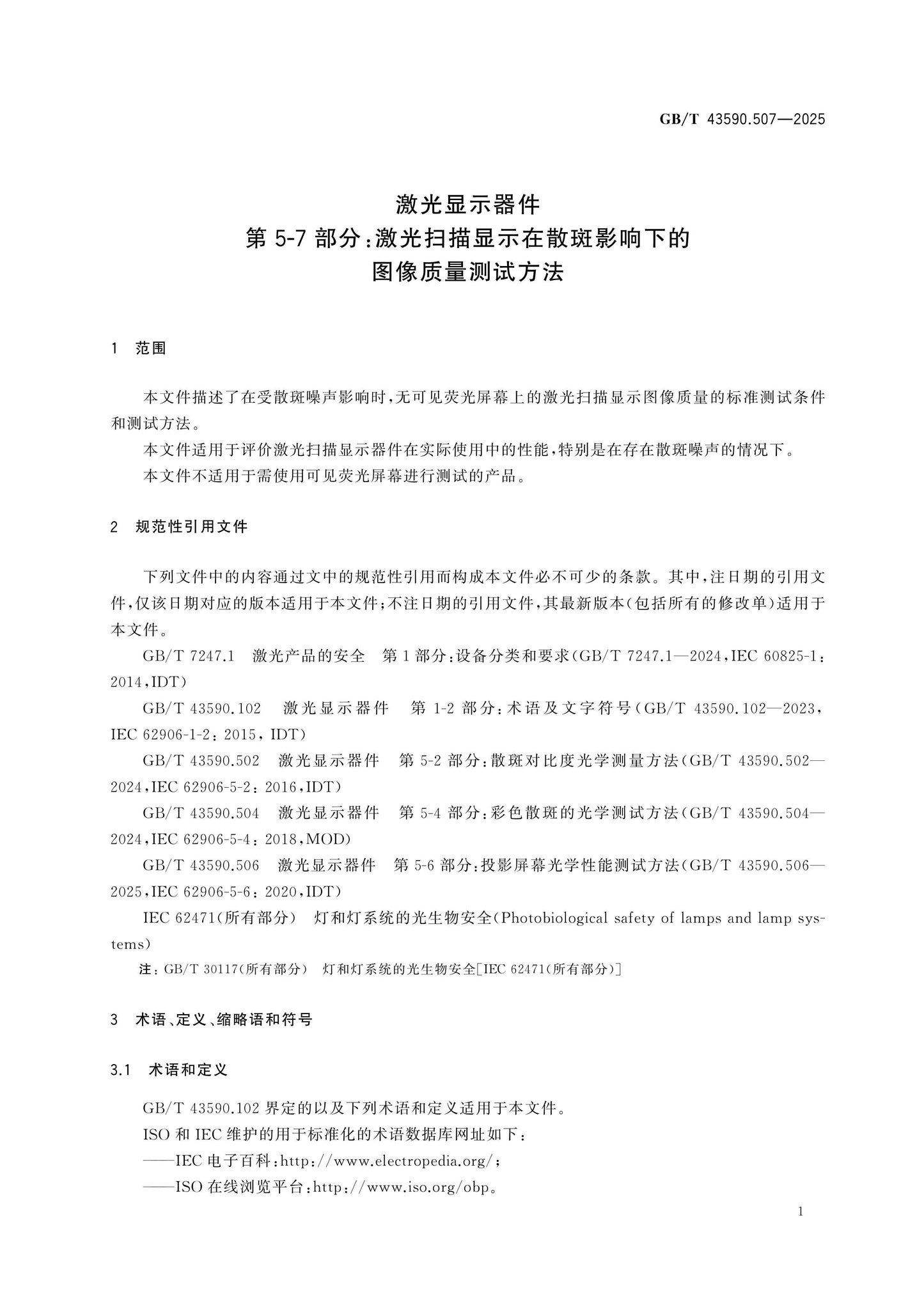 GB/T 43590.507—2025

激光显示器件
第5-7部分:激光扫描显示在散斑影响下的
图像质量测试方法

1 范围

本文件描述了在受散斑噪声影响时,无可见荧光屏幕上的激光扫描显示图像质量的标准测试条件和测试方法。

本文件适用于评价激光扫描显示器件在实际使用中的性能,特别是在存在散斑噪声的情况下。

本文件不适用于需使用可见荧光屏幕进行测试的产品。

2 规范性引用文件

下列文件中的内容通过文中的规范性引用而构成本文件必不可少的条款。其中,注日期的引用文件,仅该日期对应的版本适用于本文件;不注日期的引用文件,其最新版本(包括所有的修改单)适用于本文件。

GB/T 7247.1 激光产品的安全 第1部分:设备分类和要求(GB/T 7247.1—2024,IEC 60825-1:2014,IDT)

GB/T 43590.102 激光显示器件 第1-2部分:术语及文字符号(GB/T 43590.102—2023,IEC 62906-1-2:2015,IDT)

GB/T 43590.502 激光显示器件 第5-2部分:散斑对比度光学测量方法(GB/T 43590.502—2024,IEC 62906-5-2:2016,IDT)

GB/T 43590.504 激光显示器件 第5-4部分:彩色散斑的光学测试方法(GB/T 43590.504—2024,IEC 62906-5-4:2018,MOD)

GB/T 43590.506 激光显示器件 第5-6部分:投影屏幕光学性能测试方法(GB/T 43590.506—2025,IEC 62906-5-6:2020,IDT)

IEC 62471(所有部分) 灯和灯系统的光生物安全(Photobiological safety of lamps and lamp systems)

注:GB/T 30117(所有部分) 灯和灯系统的光生物安全[IEC 62471(所有部分)]

3 术语、定义、缩略语和符号

3.1 术语和定义

GB/T 43590.102界定的以及下列术语和定义适用于本文件。

ISO和IEC维护的用于标准化的术语数据库网址如下:

——IEC电子百科:http://www.electropedia.org/;

——ISO在线浏览平台:http://www.iso.org/obp。

1